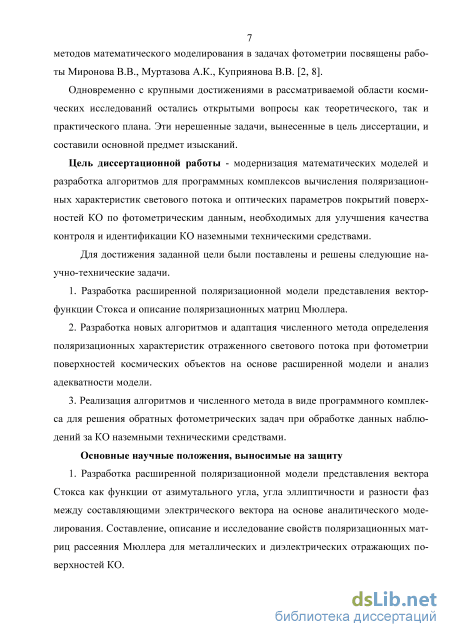 7

методов математического моделирования в задачах фотометрии посвящены работы Миронова В.В., Муртазова А.К., Куприянова В.В. [2, 8].

Одновременно с крупными достижениями в рассматриваемой области космических исследований остались открытыми вопросы как теоретического, так и практического плана. Эти нерешенные задачи, вынесенные в цель диссертации, и составили основной предмет изысканий.

Цель диссертационной работы - модернизация математических моделей и разработка алгоритмов для программных комплексов вычисления поляризационных характеристик светового потока и оптических параметров покрытий поверхностей КО по фотометрическим данным, необходимых для улучшения качества контроля и идентификации КО наземными техническими средствами.

Для достижения заданной цели были поставлены и решены следующие научно-технические задачи.

1. Разработка расширенной поляризационной модели представления вектор-функции Стокса и описание поляризационных матриц Мюллера.

2. Разработка новых алгоритмов и адаптация численного метода определения поляризационных характеристик отраженного светового потока при фотометрии поверхностей космических объектов на основе расширенной модели и анализ адекватности модели.

3. Реализация алгоритмов и численного метода в виде программного комплекса для решения обратных фотометрических задач при обработке данных наблюдений за КО наземными техническими средствами.

Основные научные положения, выносимые на защиту

1. Разработка расширенной поляризационной модели представления вектора Стокса как функции от азимутального угла, угла эллиптичности и разности фаз между составляющими электрического вектора на основе аналитического моделирования. Составление, описание и исследование свойств поляризационных матриц рассеяния Мюллера для металлических и диэлектрических отражающих поверхностей КО.

dsLib.net
библиотека диссертаций